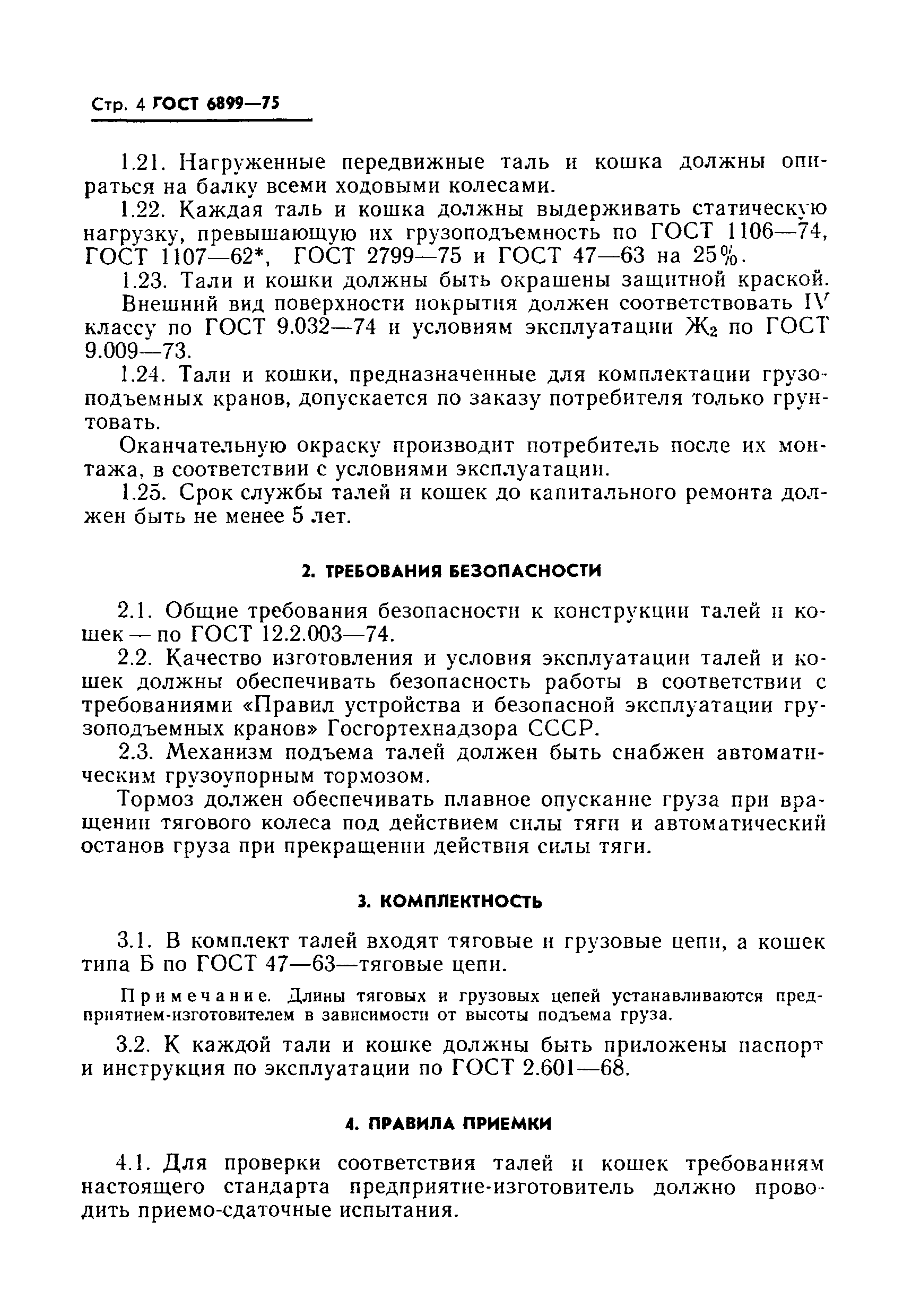 Стр. 4 ГОСТ 6899—75

1.21. Нагруженные передвижные таль и кошка должны опираться на балку всеми ходовыми колесами.

1.22. Каждая таль и кошка должны выдерживать статическую нагрузку, превышающую их грузоподъемность по ГОСТ 1106—74, ГОСТ 1107—62*, ГОСТ 2799—75 и ГОСТ 47—63 на 25%.

1.23. Тали и кошки должны быть окрашены защитной краской.

Внешний вид поверхности покрытия должен соответствовать IV классу по ГОСТ 9.032—74 и условиям эксплуатации $Ж_2$ по ГОСТ 9.009—73.

1.24. Тали и кошки, предназначенные для комплектации грузоподъемных кранов, допускается по заказу потребителя только грунтовать.

Окончательную окраску производит потребитель после их монтажа, в соответствии с условиями эксплуатации.

1.25. Срок службы талей и кошек до капитального ремонта должен быть не менее 5 лет.

2. ТРЕБОВАНИЯ БЕЗОПАСНОСТИ

2.1. Общие требования безопасности к конструкции талей и кошек — по ГОСТ 12.2.003—74.

2.2. Качество изготовления и условия эксплуатации талей и кошек должны обеспечивать безопасность работы в соответствии с требованиями «Правил устройства и безопасной эксплуатации грузоподъемных кранов» Госгортехнадзора СССР.

2.3. Механизм подъема талей должен быть снабжен автоматическим грузоупорным тормозом.

Тормоз должен обеспечивать плавное опускание груза при вращении тягового колеса под действием силы тяги и автоматический останов груза при прекращении действия силы тяги.

3. КОМПЛЕКТНОСТЬ

3.1. В комплект талей входят тяговые и грузовые цепи, а кошек типа Б по ГОСТ 47—63—тяговые цепи.

Примечание. Длины тяговых и грузовых цепей устанавливаются предприятием-изготовителем в зависимости от высоты подъема груза.

3.2. К каждой тали и кошке должны быть приложены паспорт и инструкция по эксплуатации по ГОСТ 2.601—68.

4. ПРАВИЛА ПРИЕМКИ

4.1. Для проверки соответствия талей и кошек требованиям настоящего стандарта предприятие-изготовитель должно проводить приемо-сдаточные испытания.